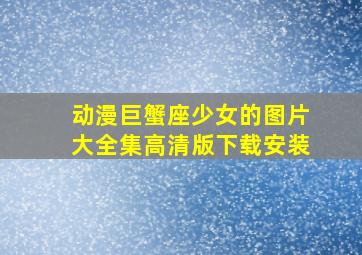 动漫巨蟹座少女的图片大全集高清版下载安装